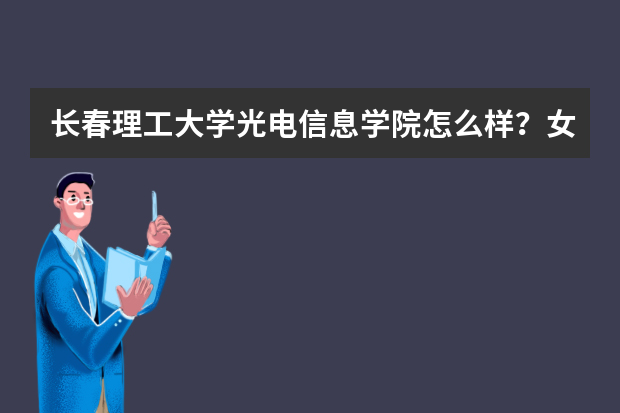 长春理工大学光电信息学院怎么样？女